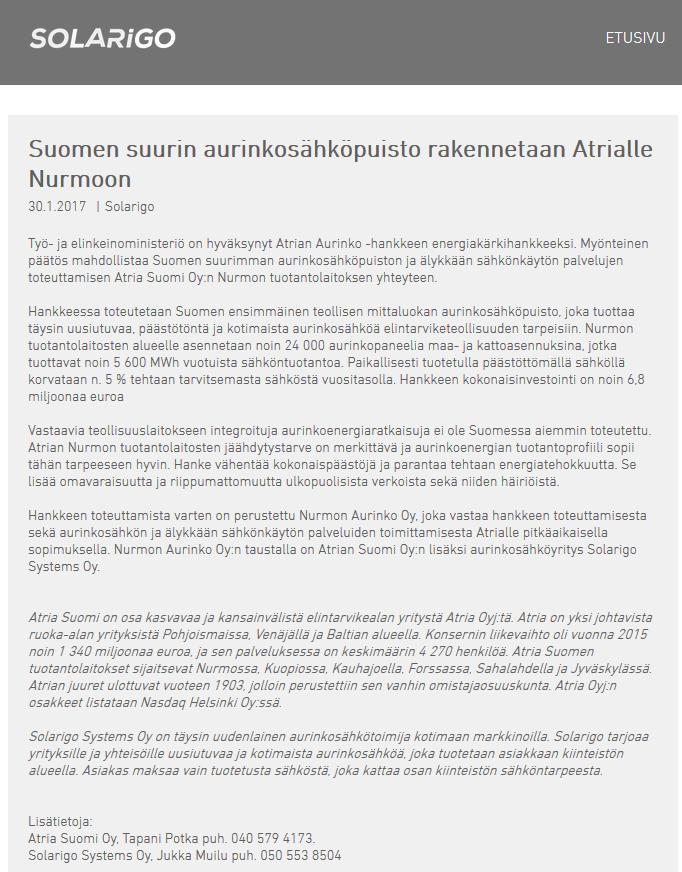 SOLARiGO

ETUSIVU

Suomen suurin aurinkosähköpuisto rakennetaan Atrialle Nurmoon

30.1.2017 | Solarigo

Työ- ja elinkeinoministeriö on hyväksynyt Atrian Aurinko -hankkeen energiakärkihankkeeksi. Myönteinen päätös mahdollistaa Suomen suurimman aurinkosähköpuiston ja älykkään sähkönkäytön palvelujen toteuttamisen Atria Suomi Oy:n Nurmon tuotantolaitoksen yhteyteen.

Hankkeessa toteutetaan Suomen ensimmäinen teollisen mittaluokan aurinkosähköpuisto, joka tuottaa täysin uusiutuvaa, päästötöntä ja kotimaista aurinkosähköä elintarviketeollisuuden tarpeisiin. Nurmon tuotantolaitosten alueelle asennetaan noin 24 000 aurinkopaneelia maa- ja kattoasennuksina, jotka tuottavat noin 5 600 MWh vuotuista sähköntuotantoa. Paikallisesti tuotetulla päästöttömällä sähköllä korvataan n. 5 % tehtaan tarvitsemasta sähköstä vuositasolla. Hankkeen kokonaisinvestointi on noin 6,8 miljoonaa euroa

Vastaavia teollisuuslaitokseen integroituja aurinkoenergiaratkaisuja ei ole Suomessa aiemmin toteutettu. Atrian Nurmon tuotantolaitosten jäähdytystarve on merkittävä ja aurinkoenergian tuotantoprofiili sopii tähän tarpeeseen hyvin. Hanke vähentää kokonaispäästöjä ja parantaa tehtaan energiatehokkuutta. Se lisää omavaraisuutta ja riippumattomuutta ulkopuolisista verkoista sekä niiden häiriöistä.

Hankkeen toteuttamista varten on perustettu Nurmon Aurinko Oy, joka vastaa hankkeen toteuttamisesta sekä aurinkosähkön ja älykkään sähkönkäytön palveluiden toimittamisesta Atrialle pitkäaikaisella sopimuksella. Nurmon Aurinko Oy:n taustalla on Atrian Suomi Oy:n lisäksi aurinkosähköyritys Solarigo Systems Oy.

Atria Suomi on osa kasvavaa ja kansainvälistä elintarvikealan yritystä Atria Oyj:tä. Atria on yksi johtavista ruoka-alan yrityksistä Pohjoismaissa, Venäjällä ja Baltian alueella. Konsernin liikevaihto oli vuonna 2015 noin 1 340 miljoonaa euroa, ja sen palveluksessa on keskimäärin 4 270 henkilöä. Atria Suomen tuotantolaitokset sijaitsevat Nurmossa, Kuopiossa, Kauhajoella, Forssassa, Sahalahdella ja Jyväskylässä. Atrian juuret ulottuvat vuoteen 1903, jolloin perustettiin sen vanhin omistajaosuuskunta. Atria Oyj:n osakkeet listataan Nasdaq Helsinki Oy:ssä.

Solarigo Systems Oy on täysin uudenlainen aurinkosähkötoimija kotimaan markkinoilla. Solarigo tarjoaa yrityksille ja yhteisöille uusiutuvaa ja kotimaista aurinkosähköä, joka tuotetaan asiakkaan kiinteistön alueella. Asiakas maksaa vain tuotetusta sähköstä, joka kattaa osan kiinteistön sähköntarpeesta.

Lisätietoja:
Atria Suomi Oy, Tapani Potka puh. 040 579 4173.
Solarigo Systems Oy, Jukka Muilu puh. 050 553 8504